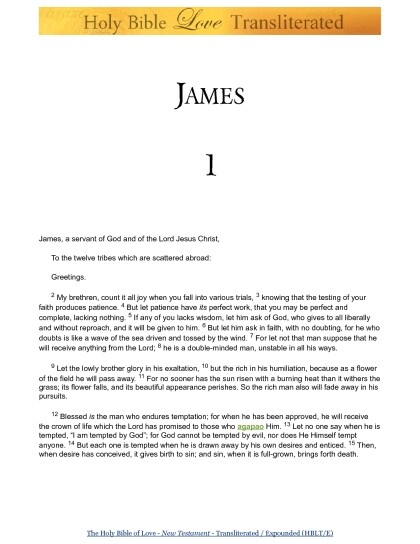 Holy Bible Love Transliterated

JAMES

1

James, a servant of God and of the Lord Jesus Christ,

To the twelve tribes which are scattered abroad:

Greetings.

$^{2}$ My brethren, count it all joy when you fall into various trials, $^{3}$ knowing that the testing of your faith produces patience. $^{4}$ But let patience have its perfect work, that you may be perfect and complete, lacking nothing. $^{5}$ If any of you lacks wisdom, let him ask of God, who gives to all liberally and without reproach, and it will be given to him. $^{6}$ But let him ask in faith, with no doubting, for he who doubts is like a wave of the sea driven and tossed by the wind. $^{7}$ For let not that man suppose that he will receive anything from the Lord; $^{8}$ he is a double-minded man, unstable in all his ways.

$^{9}$ Let the lowly brother glory in his exaltation, $^{10}$ but the rich in his humiliation, because as a flower of the field he will pass away. $^{11}$ For no sooner has the sun risen with a burning heat than it withers the grass; its flower falls, and its beautiful appearance perishes. So the rich man also will fade away in his pursuits.

$^{12}$ Blessed is the man who endures temptation; for when he has been approved, he will receive the crown of life which the Lord has promised to those who agapao Him. $^{13}$ Let no one say when he is tempted, "I am tempted by God"; for God cannot be tempted by evil, nor does He Himself tempt anyone. $^{14}$ But each one is tempted when he is drawn away by his own desires and enticed. $^{15}$ Then, when desire has conceived, it gives birth to sin; and sin, when it is full-grown, brings forth death.

The Holy Bible of Love - New Testament - Transliterated / Expounded (HBLT/E)